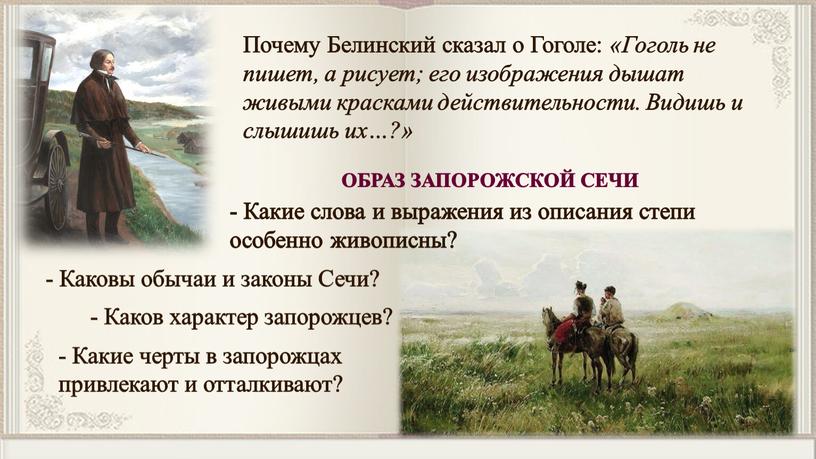 Почему Белинский сказал о Гоголе: «Гоголь не пишет, а рисует; его изображения дышат живыми красками действительности. Видишь и слышишь их…?»

ОБРАЗ ЗАПОРОЖСКОЙ СЕЧИ

- Какие слова и выражения из описания степи особенно живописны?

- Каковы обычаи и законы Сечи?

- Каков характер запорожцев?

- Какие черты в запорожцах привлекают и отталкивают?